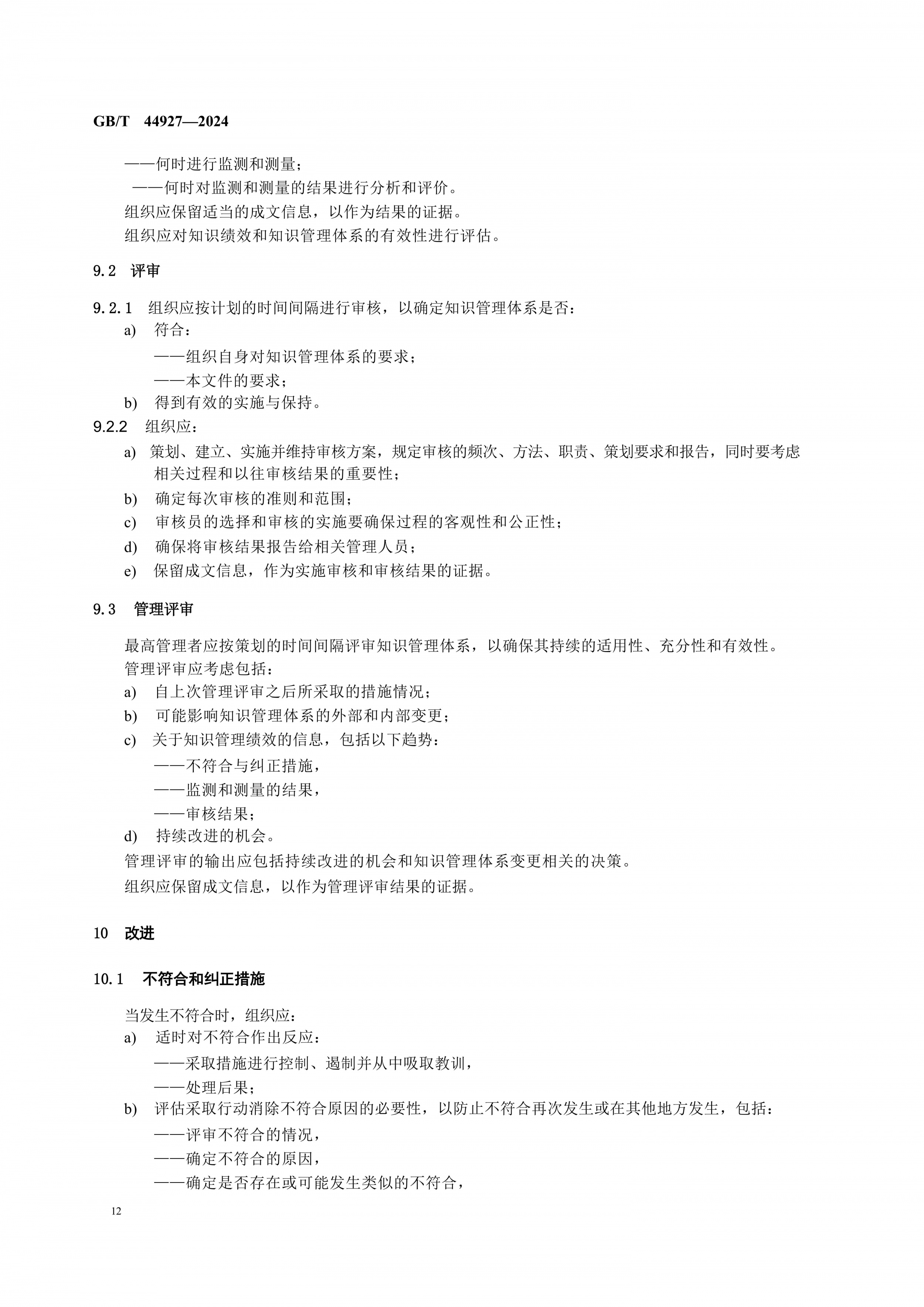 GB/T 44927—2024

——何时进行监测和测量；

——何时对监测和测量的结果进行分析和评价。

组织应保留适当的成文信息，以作为结果的证据。

组织应对知识绩效和知识管理体系的有效性进行评估。

9.2 评审

9.2.1 组织应按计划的时间间隔进行审核，以确定知识管理体系是否：

a) 符合：

——组织自身对知识管理体系的要求；

——本文件的要求；

b) 得到有效的实施与保持。

9.2.2 组织应：

a) 策划、建立、实施并维持审核方案，规定审核的频次、方法、职责、策划要求和报告，同时要考虑相关过程和以往审核结果的重要性；

b) 确定每次审核的准则和范围；

c) 审核员的选择和审核的实施要确保过程的客观性和公正性；

d) 确保将审核结果报告给相关管理人员；

e) 保留成文信息，作为实施审核和审核结果的证据。

9.3 管理评审

最高管理者应按策划的时间间隔评审知识管理体系，以确保其持续的适用性、充分性和有效性。

管理评审应考虑包括：

a) 自上次管理评审之后所采取的措施情况；

b) 可能影响知识管理体系的外部和内部变更；

c) 关于知识管理绩效的信息，包括以下趋势：

——不符合与纠正措施，

——监测和测量的结果，

——审核结果；

d) 持续改进的机会。

管理评审的输出应包括持续改进的机会和知识管理体系变更相关的决策。

组织应保留成文信息，以作为管理评审结果的证据。

10 改进

10.1 不符合和纠正措施

当发生不符合时，组织应：

a) 适时对不符合作出反应：

——采取措施进行控制、遏制并从中吸取教训，

——处理后果；

b) 评估采取行动消除不符合原因的必要性，以防止不符合再次发生或在其他地方发生，包括：

——评审不符合的情况，

——确定不符合的原因，

——确定是否存在或可能发生类似的不符合，

12